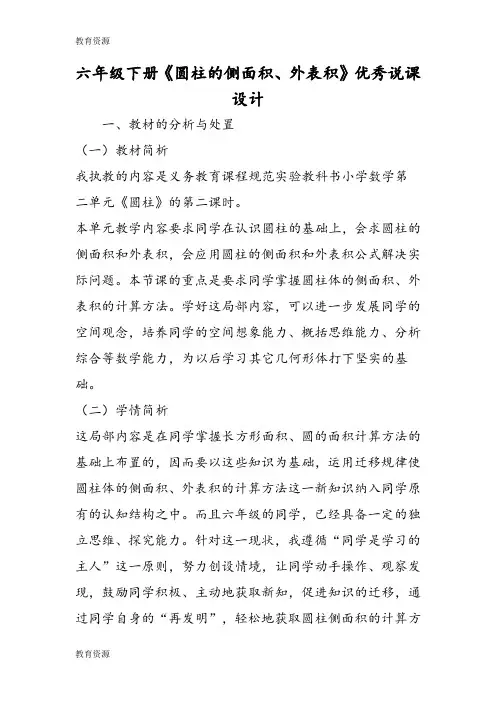 教育资源

六年级下册《圆柱的侧面积、外表积》优秀说课设计

一、教材的分析与处置

（一）教材简析

我执教的内容是义务教育课程规范实验教科书小学数学第二单元《圆柱》的第二课时。

本单元教学内容要求同学在认识圆柱的基础上，会求圆柱的侧面积和外表积，会应用圆柱的侧面积和外表积公式解决实际问题。本节课的重点是要求同学掌握圆柱体的侧面积、外表积的计算方法。学好这局部内容，可以进一步发展同学的空间观念，培养同学的空间想象能力、概括思维能力、分析综合等数学能力，为以后学习其它几何形体打下坚实的基础。

（二）学情简析

这局部内容是在同学掌握长方形面积、圆的面积计算方法的基础上布置的，因而要以这些知识为基础，运用迁移规律使圆柱体的侧面积、外表积的计算方法这一新知识纳入同学原有的认知结构之中。而且六年级的同学，已经具备一定的独立思维、探究能力。针对这一现状，我遵循“同学是学习的主人”这一原则，努力创设情境，让同学动手操作、观察发现，鼓励同学积极、主动地获取新知，促进知识的迁移，通过同学自身的“再发明”，轻松地获取圆柱侧面积的计算方

教育资源